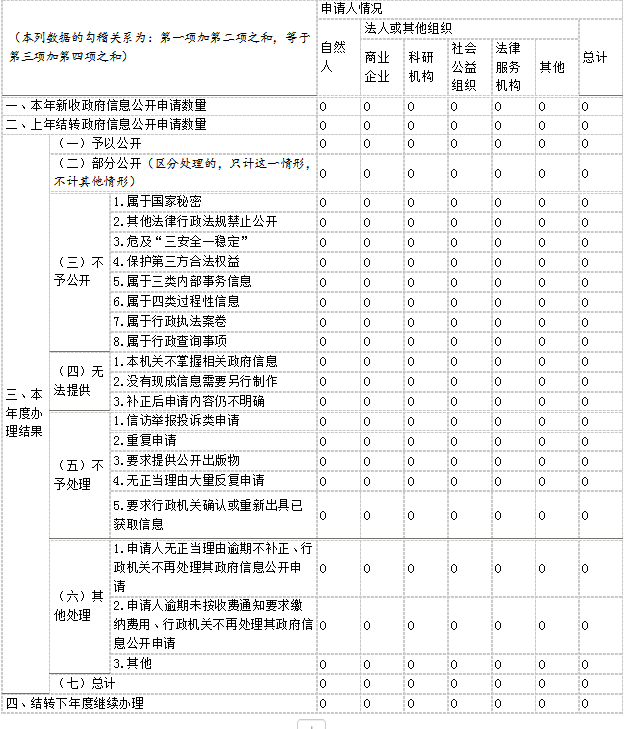 | （本列数据的勾稽关系为：第一项加第二项之和，等于第三项加第四项之和） | | | 申请人情况 | | | | | | |
|---|---|---|---|---|---|---|---|---|---|
| | | | 自然人 | 法人或其他组织 | | | | | 总计 |
| | | | | 商业企业 | 科研机构 | 社会公益组织 | 法律服务机构 | 其他 | |
| 一、本年新收政府信息公开申请数量 | | | 0 | 0 | 0 | 0 | 0 | 0 | 0 |
| 二、上年结转政府信息公开申请数量 | | | 0 | 0 | 0 | 0 | 0 | 0 | 0 |
| 三、本年度办理结果 | （一）予以公开 | | 0 | 0 | 0 | 0 | 0 | 0 | 0 |
| | （二）部分公开（区分处理的，只计这一情形，不计其他情形） | | 0 | 0 | 0 | 0 | 0 | 0 | 0 |
| | （三）不予公开 | 1.属于国家秘密 | 0 | 0 | 0 | 0 | 0 | 0 | 0 |
| | | 2.其他法律行政法规禁止公开 | 0 | 0 | 0 | 0 | 0 | 0 | 0 |
| | | 3.危及“三安全一稳定” | 0 | 0 | 0 | 0 | 0 | 0 | 0 |
| | | 4.保护第三方合法权益 | 0 | 0 | 0 | 0 | 0 | 0 | 0 |
| | | 5.属于三类内部事务信息 | 0 | 0 | 0 | 0 | 0 | 0 | 0 |
| | | 6.属于四类过程性信息 | 0 | 0 | 0 | 0 | 0 | 0 | 0 |
| | | 7.属于行政执法案卷 | 0 | 0 | 0 | 0 | 0 | 0 | 0 |
| | | 8.属于行政查询事项 | 0 | 0 | 0 | 0 | 0 | 0 | 0 |
| | （四）无法提供 | 1.本机关不掌握相关政府信息 | 0 | 0 | 0 | 0 | 0 | 0 | 0 |
| | | 2.没有现成信息需要另行制作 | 0 | 0 | 0 | 0 | 0 | 0 | 0 |
| | | 3.补正后申请内容仍不明确 | 0 | 0 | 0 | 0 | 0 | 0 | 0 |
| | （五）不予处理 | 1.信访举报投诉类申请 | 0 | 0 | 0 | 0 | 0 | 0 | 0 |
| | | 2.重复申请 | 0 | 0 | 0 | 0 | 0 | 0 | 0 |
| | | 3.要求提供公开出版物 | 0 | 0 | 0 | 0 | 0 | 0 | 0 |
| | | 4.无正当理由大量反复申请 | 0 | 0 | 0 | 0 | 0 | 0 | 0 |
| | | 5.要求行政机关确认或重新出具已获取信息 | 0 | 0 | 0 | 0 | 0 | 0 | 0 |
| | （六）其他处理 | 1.申请人无正当理由逾期不补正、行政机关不再处理其政府信息公开申请 | 0 | 0 | 0 | 0 | 0 | 0 | 0 |
| | | 2.申请人逾期未按收费通知要求缴纳费用、行政机关不再处理其政府信息公开申请 | 0 | 0 | 0 | 0 | 0 | 0 | 0 |
| | | 3.其他 | 0 | 0 | 0 | 0 | 0 | 0 | 0 |
| | （七）总计 | | 0 | 0 | 0 | 0 | 0 | 0 | 0 |
| 四、结转下年度继续办理 | | | 0 | 0 | 0 | 0 | 0 | 0 | 0 |